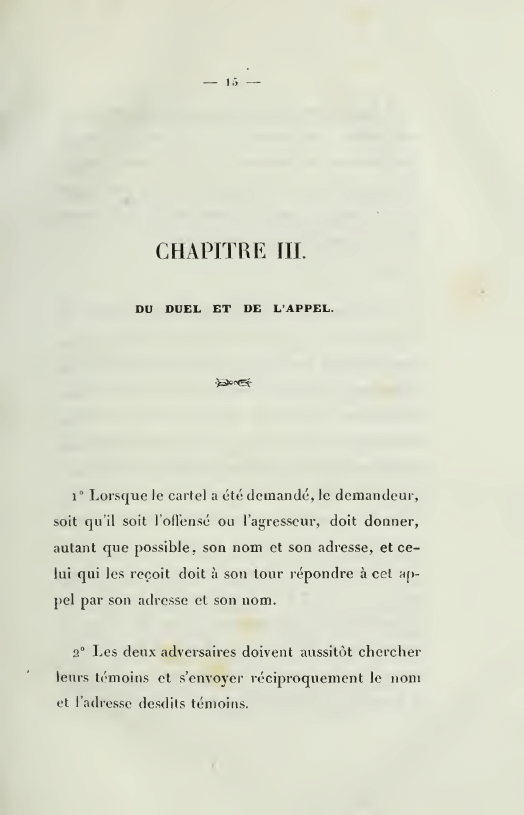 — 15 —

CHAPITRE III.

DU DUEL ET DE L'APPEL.

1° Lorsque le cartel a été demandé, le demandeur, soit qu'il soit l'offensé ou l'agresseur, doit donner, autant que possible, son nom et son adresse, et celui qui les reçoit doit à son tour répondre à cet appel par son adresse et son nom.

2° Les deux adversaires doivent aussitôt chercher leurs témoins et s'envoyer réciproquement le nom et l'adresse desdits témoins.